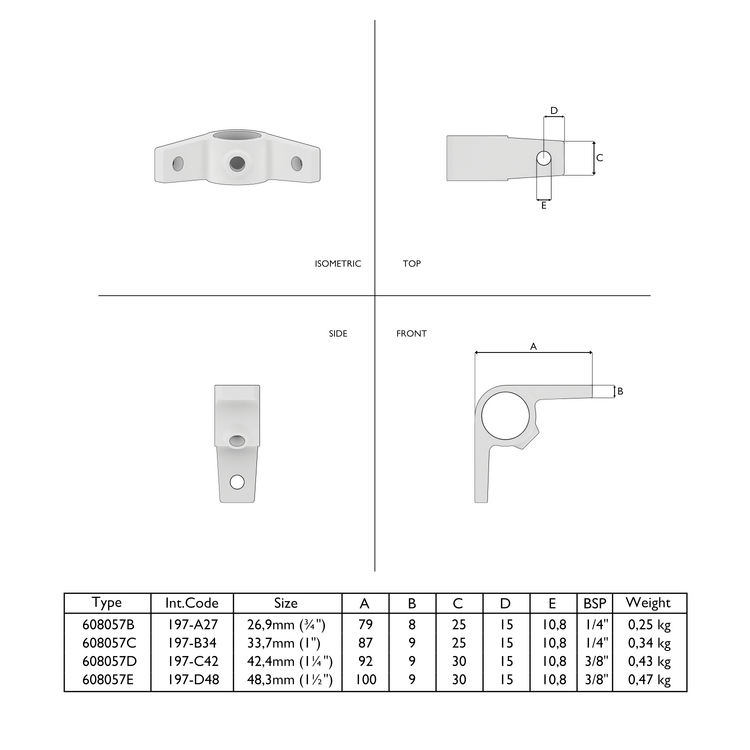 D

C

E

ISOMETRIC

TOP

SIDE

FRONT

A

B

| Type | Int.Code | Size | A | B | C | D | E | BSP | Weight |
|---|---|---|---|---|---|---|---|---|---|
| 608057B | 197-A27 | 26,9mm (¾") | 79 | 8 | 25 | 15 | 10,8 | 1/4" | 0,25 kg |
| 608057C | 197-B34 | 33,7mm (1") | 87 | 9 | 25 | 15 | 10,8 | 1/4" | 0,34 kg |
| 608057D | 197-C42 | 42,4mm (1¼") | 92 | 9 | 30 | 15 | 10,8 | 3/8" | 0,43 kg |
| 608057E | 197-D48 | 48,3mm (1½") | 100 | 9 | 30 | 15 | 10,8 | 3/8" | 0,47 kg |